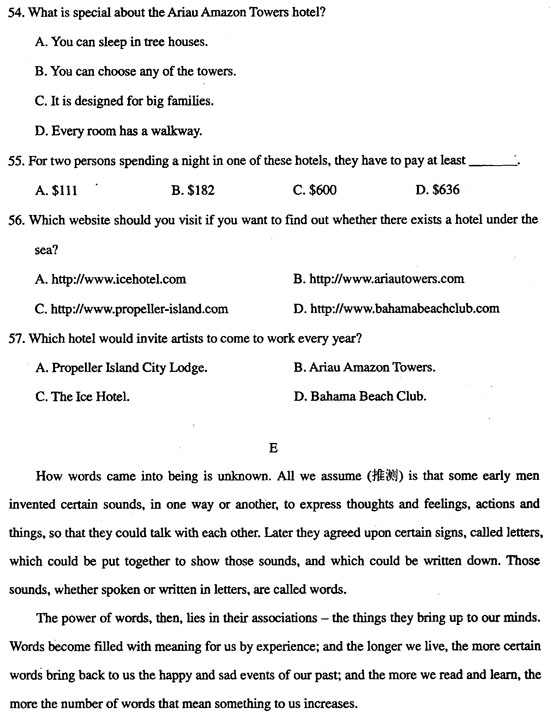 54. What is special about the Ariau Amazon Towers hotel?

A. You can sleep in tree houses.

B. You can choose any of the towers.

C. It is designed for big families.

D. Every room has a walkway.

55. For two persons spending a night in one of these hotels, they have to pay at least ________.

A. \$111 B. \$182 C. \$600 D. \$636

56. Which website should you visit if you want to find out whether there exists a hotel under the sea?

A. http://www.icehotel.com B. http://www.ariautowers.com

C. http://www.propeller-island.com D. http://www.bahamabeachclub.com

57. Which hotel would invite artists to come to work every year?

A. Propeller Island City Lodge. B. Ariau Amazon Towers.

C. The Ice Hotel. D. Bahama Beach Club.

E

How words came into being is unknown. All we assume (推测) is that some early men invented certain sounds, in one way or another, to express thoughts and feelings, actions and things, so that they could talk with each other. Later they agreed upon certain signs, called letters, which could be put together to show those sounds, and which could be written down. Those sounds, whether spoken or written in letters, are called words.

The power of words, then, lies in their associations – the things they bring up to our minds. Words become filled with meaning for us by experience; and the longer we live, the more certain words bring back to us the happy and sad events of our past; and the more we read and learn, the more the number of words that mean something to us increases.